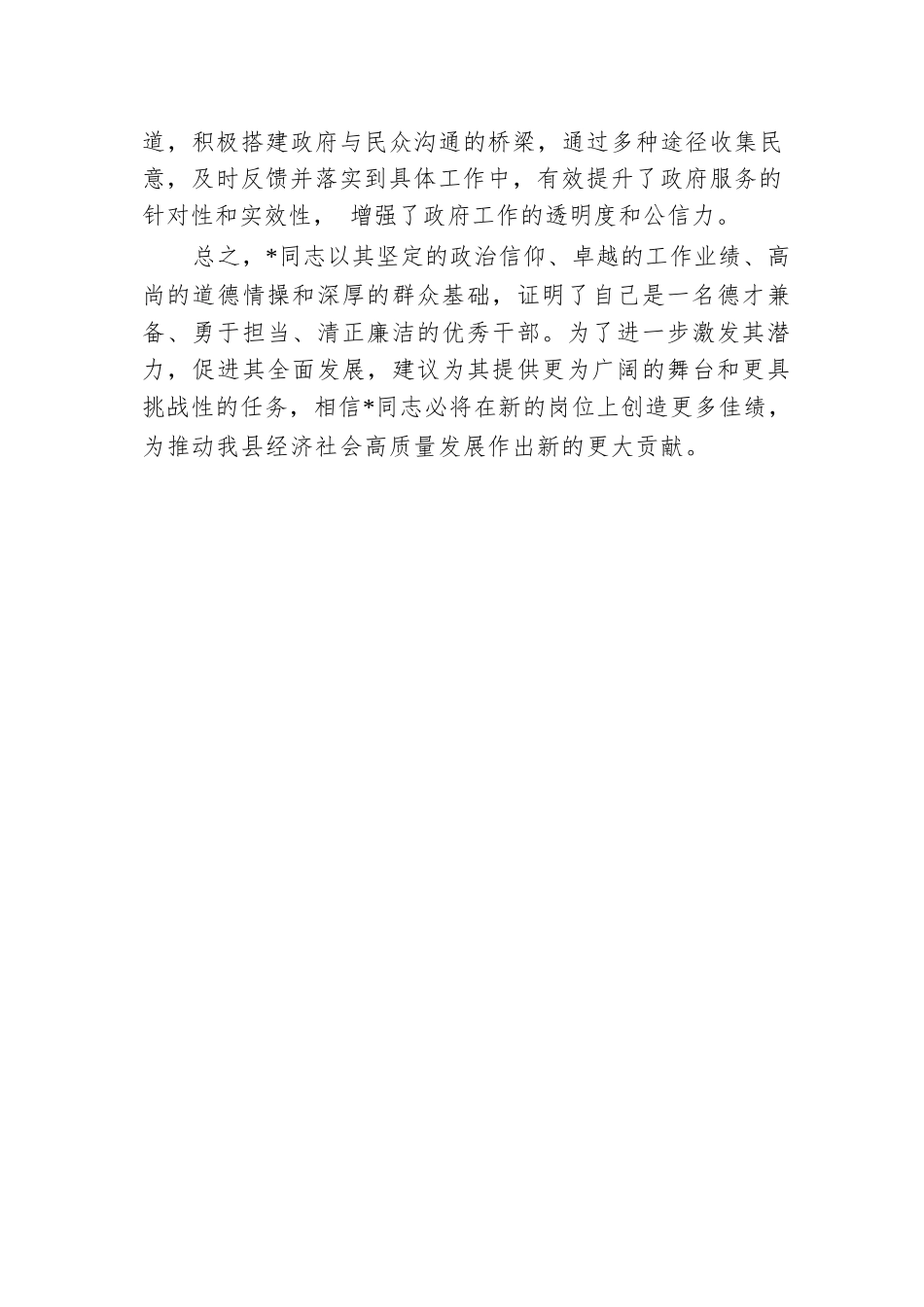 道，积极搭建政府与民众沟通的桥梁，通过多种途径收集民意，及时反馈并落实到具体工作中，有效提升了政府服务的针对性和实效性， 增强了政府工作的透明度和公信力。

总之，*同志以其坚定的政治信仰、卓越的工作业绩、高尚的道德情操和深厚的群众基础，证明了自己是一名德才兼备、勇于担当、清正廉洁的优秀干部。为了进一步激发其潜力，促进其全面发展，建议为其提供更为广阔的舞台和更具挑战性的任务，相信*同志必将在新的岗位上创造更多佳绩，为推动我县经济社会高质量发展作出新的更大贡献。